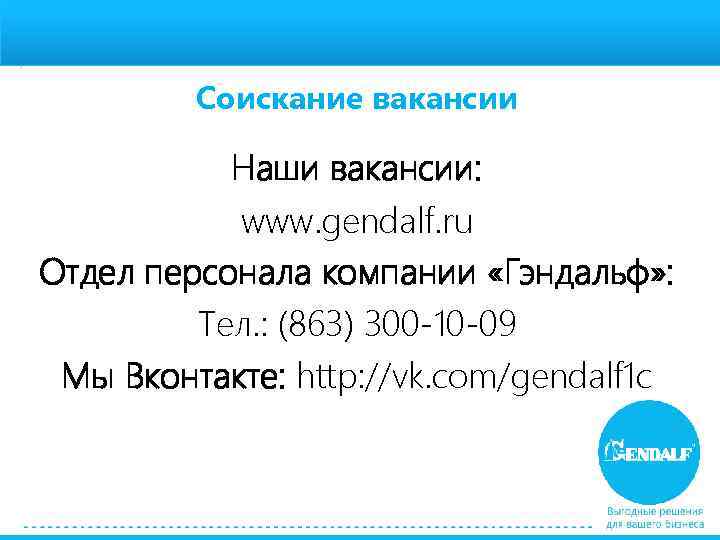 Соискание вакансии

Наши вакансии:
www.gendalf.ru
Отдел персонала компании «Гэндальф»:
Тел.: (863) 300-10-09
Мы Вконтакте: http://vk.com/gendalf1c

GENDALF
Выгодные решения для вашего бизнеса